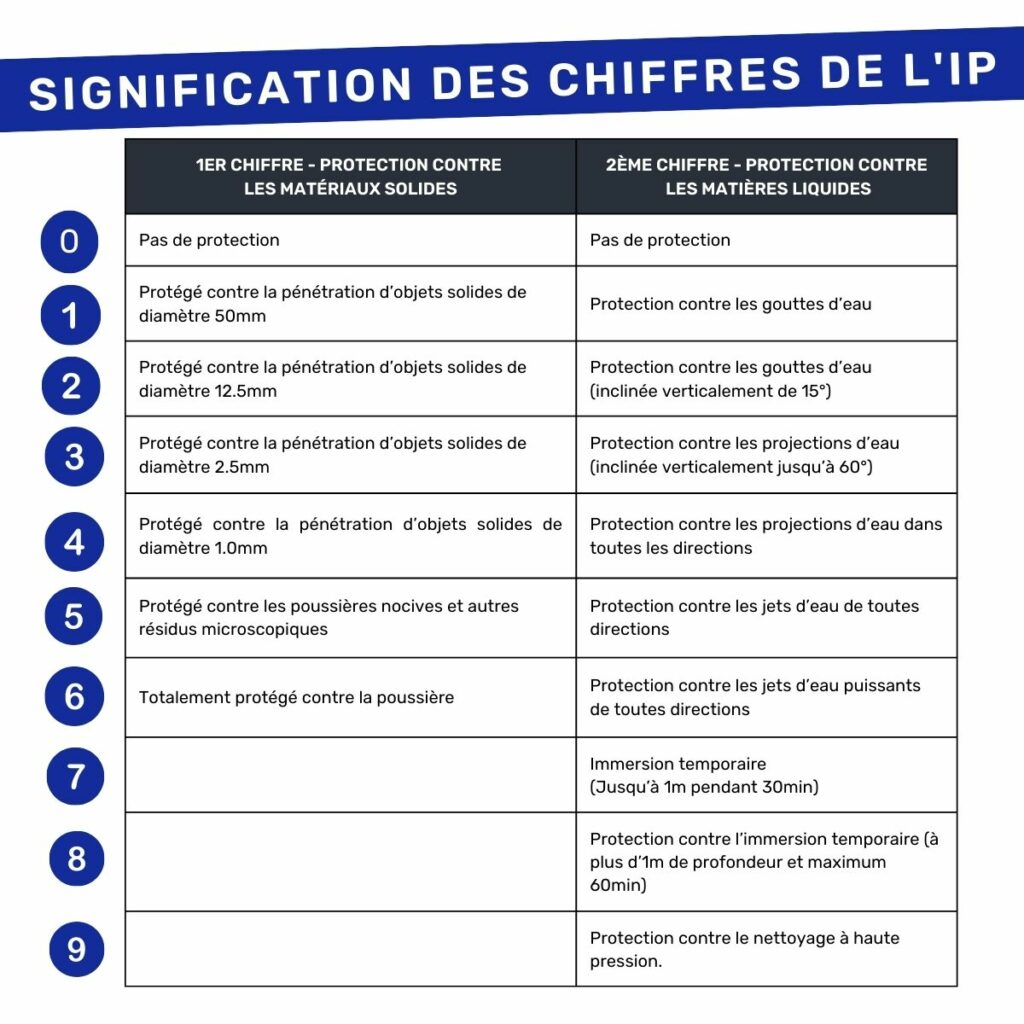 SIGNIFICATION DES CHIFFRES DE L'IP

| | 1ER CHIFFRE - PROTECTION CONTRE LES MATÉRIAUX SOLIDES | 2ÈME CHIFFRE - PROTECTION CONTRE LES MATIÈRES LIQUIDES |
|---|---|---|
| 0 | Pas de protection | Pas de protection |
| 1 | Protégé contre la pénétration d'objets solides de diamètre 50mm | Protection contre les gouttes d'eau |
| 2 | Protégé contre la pénétration d'objets solides de diamètre 12.5mm | Protection contre les gouttes d'eau (inclinée verticalement de 15°) |
| 3 | Protégé contre la pénétration d'objets solides de diamètre 2.5mm | Protection contre les projections d'eau (inclinée verticalement jusqu'à 60°) |
| 4 | Protégé contre la pénétration d'objets solides de diamètre 1.0mm | Protection contre les projections d'eau dans toutes les directions |
| 5 | Protégé contre les poussières nocives et autres résidus microscopiques | Protection contre les jets d'eau de toutes directions |
| 6 | Totalement protégé contre la poussière | Protection contre les jets d'eau puissants de toutes directions |
| 7 | | Immersion temporaire (Jusqu'à 1m pendant 30min) |
| 8 | | Protection contre l'immersion temporaire (à plus d'1m de profondeur et maximum 60min) |
| 9 | | Protection contre le nettoyage à haute pression. |